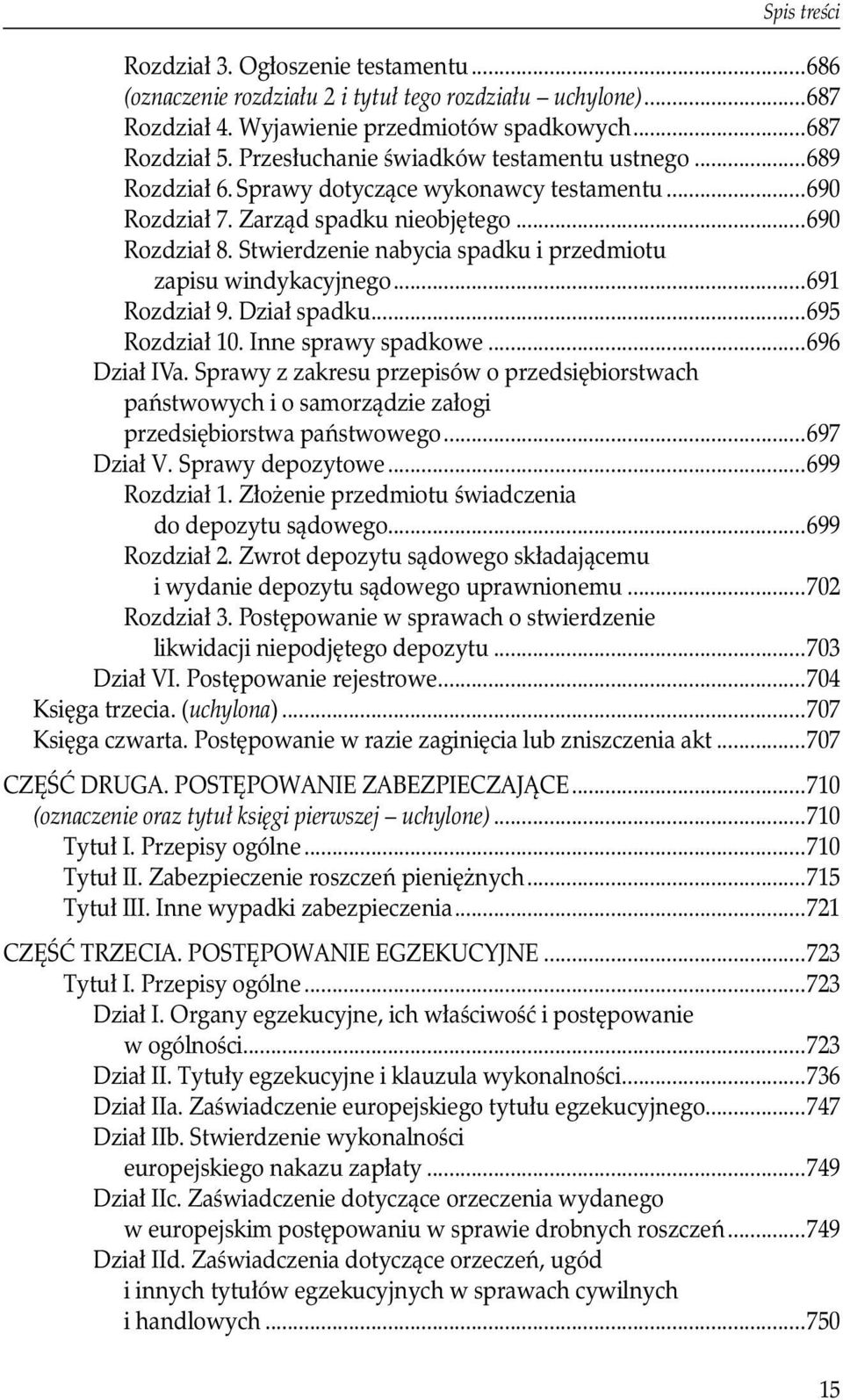 Spis treści

Rozdział 3. Ogłoszenie testamentu ...686
(oznaczenie rozdziału 2 i tytuł tego rozdziału – uchylone) ...687
Rozdział 4. Wyjawienie przedmiotów spadkowych ...687
Rozdział 5. Przesłuchanie świadków testamentu ustnego ...689
Rozdział 6. Sprawy dotyczące wykonawcy testamentu ...690
Rozdział 7. Zarząd spadku nieobjętego ...690
Rozdział 8. Stwierdzenie nabycia spadku i przedmiotu zapisu windykacyjnego ...691
Rozdział 9. Dział spadku ...695
Rozdział 10. Inne sprawy spadkowe ...696
Dział IVa. Sprawy z zakresu przepisów o przedsiębiorstwach państwowych i o samorządzie załogi przedsiębiorstwa państwowego ...697
Dział V. Sprawy depozytowe ...699
Rozdział 1. Złożenie przedmiotu świadczenia do depozytu sądowego ...699
Rozdział 2. Zwrot depozytu sądowego składającemu i wydanie depozytu sądowego uprawnionemu ...702
Rozdział 3. Postępowanie w sprawach o stwierdzenie likwidacji niepodjętego depozytu ...703
Dział VI. Postępowanie rejestrowe ...704
Księga trzecia. (uchylona) ...707
Księga czwarta. Postępowanie w razie zaginięcia lub zniszczenia akt ...707

CZĘŚĆ DRUGA. POSTĘPOWANIE ZABEZPIECZAJĄCE ...710
(oznaczenie oraz tytuł księgi pierwszej – uchylone) ...710
Tytuł I. Przepisy ogólne ...710
Tytuł II. Zabezpieczenie roszczeń pieniężnych ...715
Tytuł III. Inne wypadki zabezpieczenia ...721

CZĘŚĆ TRZECIA. POSTĘPOWANIE EGZEKUCYJNE ...723
Tytuł I. Przepisy ogólne ...723
Dział I. Organy egzekucyjne, ich właściwość i postępowanie w ogólności ...723
Dział II. Tytuły egzekucyjne i klauzula wykonalności ...736
Dział IIa. Zaświadczenie europejskiego tytułu egzekucyjnego ...747
Dział IIb. Stwierdzenie wykonalności europejskiego nakazu zapłaty ...749
Dział IIc. Zaświadczenie dotyczące orzeczenia wydanego w europejskim postępowaniu w sprawie drobnych roszczeń ...749
Dział IId. Zaświadczenia dotyczące orzeczeń, ugód i innych tytułów egzekucyjnych w sprawach cywilnych i handlowych ...750

15